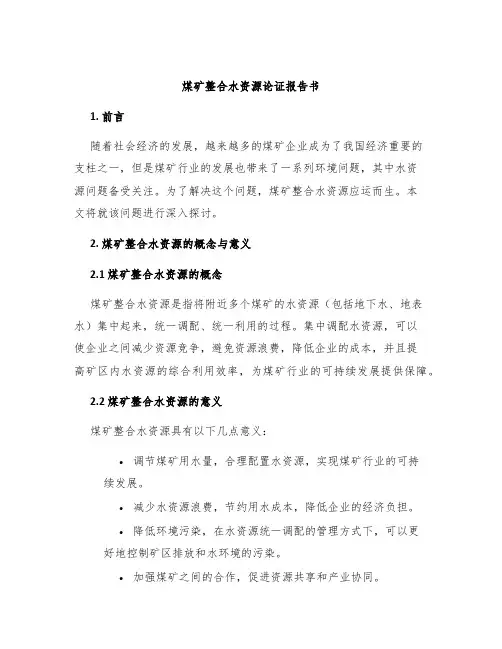 煤矿整合水资源论证报告书

1. 前言

随着社会经济的发展，越来越多的煤矿企业成为了我国经济重要的支柱之一，但是煤矿行业的发展也带来了一系列环境问题，其中水资源问题备受关注。为了解决这个问题，煤矿整合水资源应运而生。本文将就该问题进行深入探讨。

2. 煤矿整合水资源的概念与意义

2.1 煤矿整合水资源的概念

煤矿整合水资源是指将附近多个煤矿的水资源（包括地下水、地表水）集中起来，统一调配、统一利用的过程。集中调配水资源，可以使企业之间减少资源竞争，避免资源浪费，降低企业的成本，并且提高矿区内水资源的综合利用效率，为煤矿行业的可持续发展提供保障。

2.2 煤矿整合水资源的意义

煤矿整合水资源具有以下几点意义：

• 调节煤矿用水量，合理配置水资源，实现煤矿行业的可持续发展。

• 减少水资源浪费，节约用水成本，降低企业的经济负担。

• 降低环境污染，在水资源统一调配的管理方式下，可以更好地控制矿区排放和水环境的污染。

• 加强煤矿之间的合作，促进资源共享和产业协同。